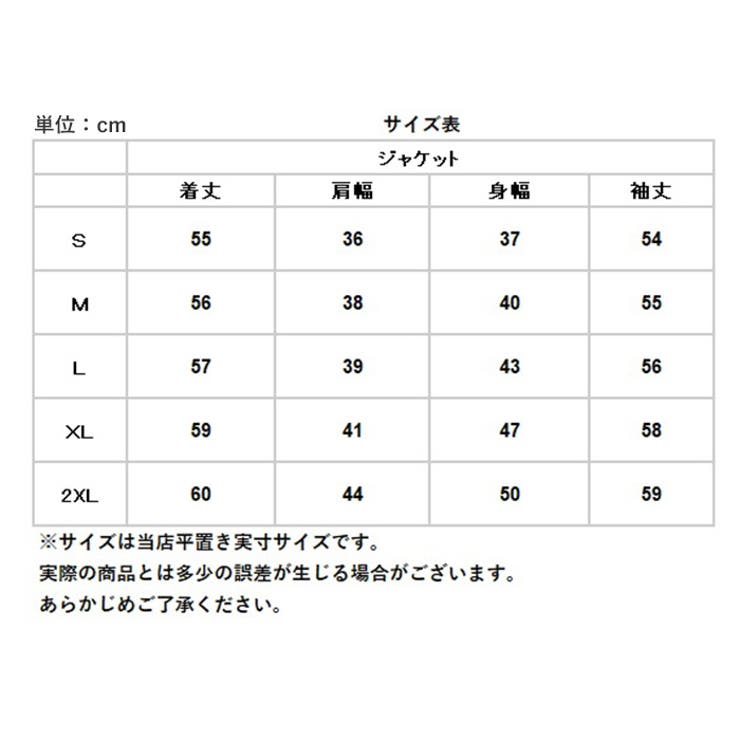 単位：cm

サイズ表

|  | ジャケット | | | |
|---|---|---|---|---|
|  | 着丈 | 肩幅 | 身幅 | 袖丈 |
| S | 55 | 36 | 37 | 54 |
| M | 56 | 38 | 40 | 55 |
| L | 57 | 39 | 43 | 56 |
| XL | 59 | 41 | 47 | 58 |
| 2XL | 60 | 44 | 50 | 59 |

※サイズは当店平置き実寸サイズです。
実際の商品とは多少の誤差が生じる場合がございます。
あらかじめご了承ください。